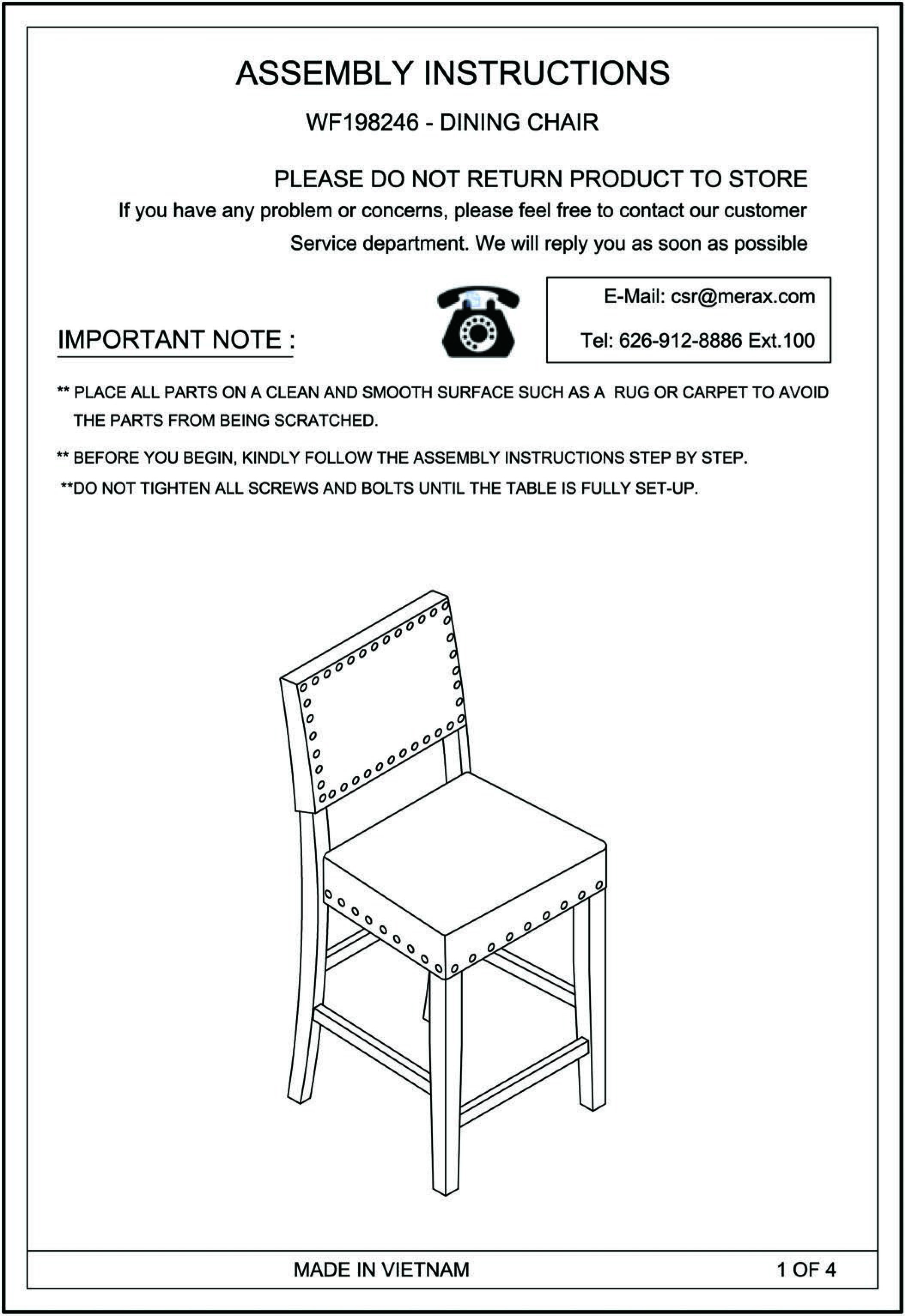 ASSEMBLY INSTRUCTIONS

WF198246 - DINING CHAIR

PLEASE DO NOT RETURN PRODUCT TO STORE

If you have any problem or concerns, please feel free to contact our customer Service department. We will reply you as soon as possible

E-Mail: csr@merax.com

Tel: 626-912-8886 Ext.100

IMPORTANT NOTE :

** PLACE ALL PARTS ON A CLEAN AND SMOOTH SURFACE SUCH AS A RUG OR CARPET TO AVOID THE PARTS FROM BEING SCRATCHED.

** BEFORE YOU BEGIN, KINDLY FOLLOW THE ASSEMBLY INSTRUCTIONS STEP BY STEP.

**DO NOT TIGHTEN ALL SCREWS AND BOLTS UNTIL THE TABLE IS FULLY SET-UP.

MADE IN VIETNAM

1 OF 4